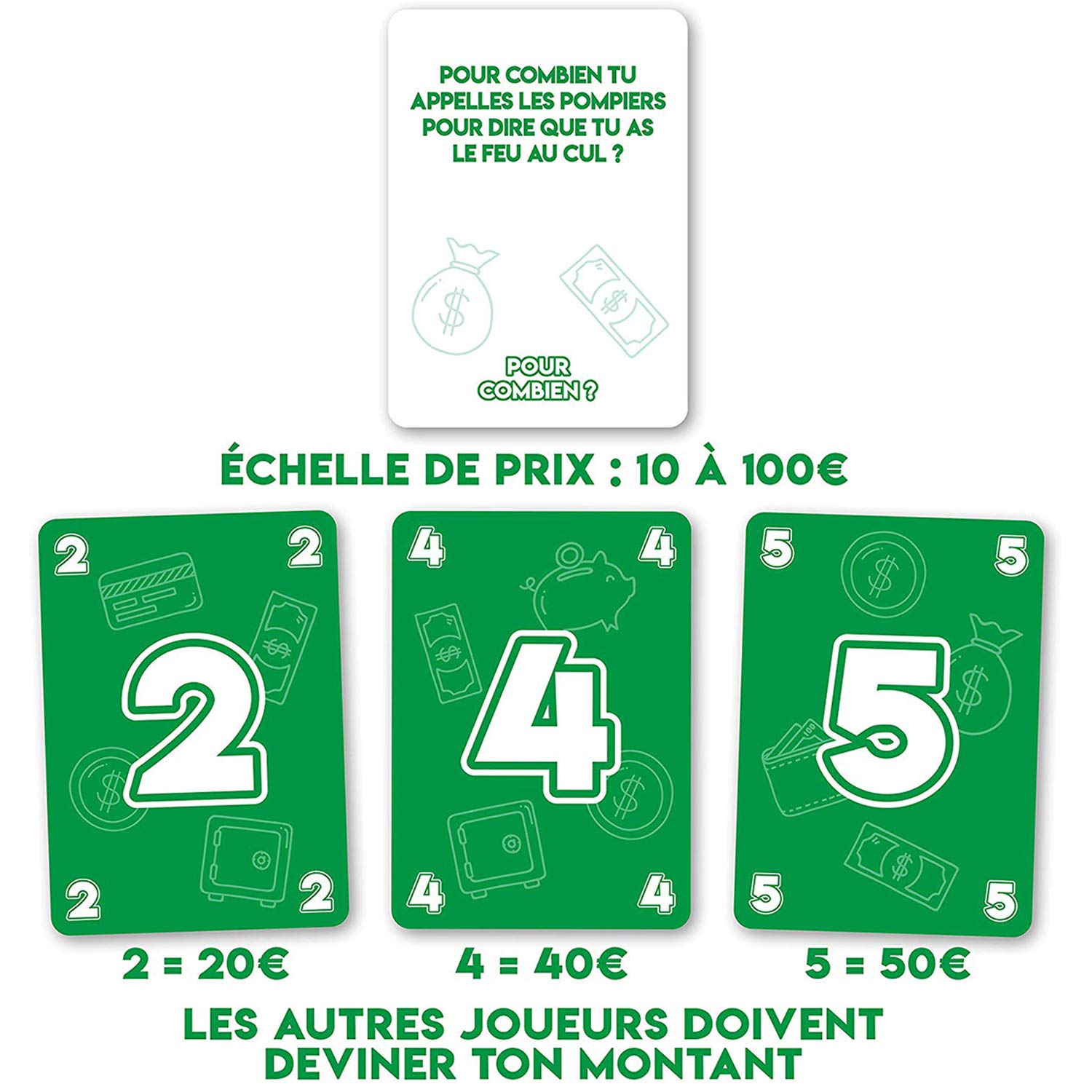 POUR COMBIEN TU APPELLES LES POMPIERS POUR DIRE QUE TU AS LE FEU AU CUL ?

POUR COMBIEN ?

ÉCHELLE DE PRIX : 10 À 100€

2 2
2
2 2

4 4
4
4 4

5 5
5
5 5

2 = 20€

4 = 40€

5 = 50€

LES AUTRES JOUEURS DOIVENT DEVINER TON MONTANT